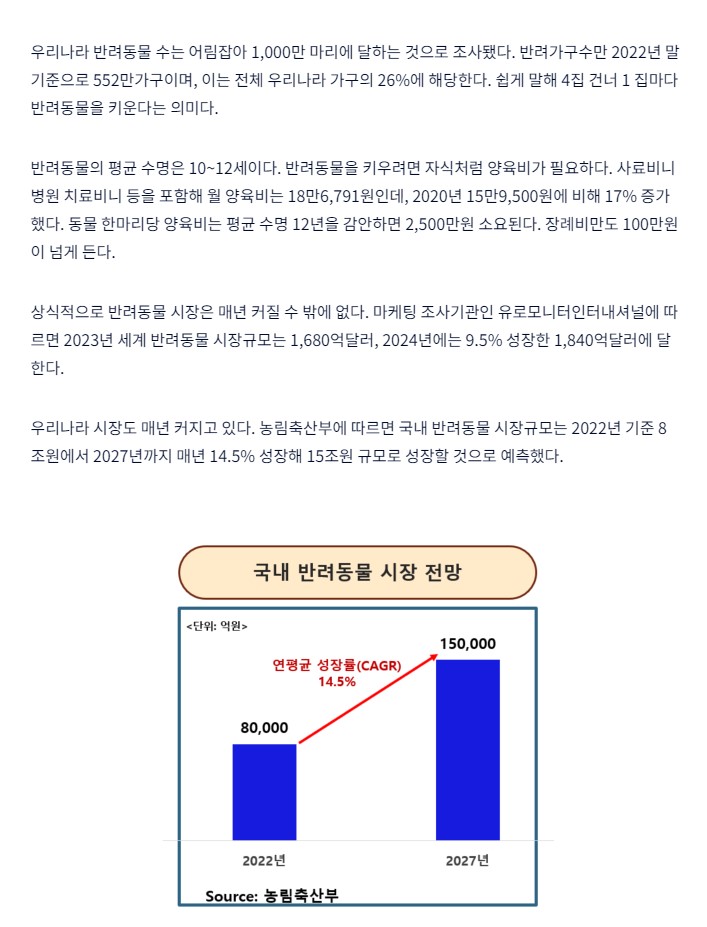 우리나라 반려동물 수는 어림잡아 1,000만 마리에 달하는 것으로 조사됐다. 반려가구수만 2022년 말 기준으로 552만가구이며, 이는 전체 우리나라 가구의 26%에 해당한다. 쉽게 말해 4집 건너 1 집마다 반려동물을 키운다는 의미다.

반려동물의 평균 수명은 10~12세이다. 반려동물을 키우려면 자식처럼 양육비가 필요하다. 사료비니 병원 치료비니 등을 포함해 월 양육비는 18만6,791원인데, 2020년 15만9,500원에 비해 17% 증가했다. 동물 한마리당 양육비는 평균 수명 12년을 감안하면 2,500만원 소요된다. 장례비만도 100만원이 넘게 든다.

상식적으로 반려동물 시장은 매년 커질 수 밖에 없다. 마케팅 조사기관인 유로모니터인터내셔널에 따르면 2023년 세계 반려동물 시장규모는 1,680억달러, 2024년에는 9.5% 성장한 1,840억달러에 달한다.

우리나라 시장도 매년 커지고 있다. 농림축산부에 따르면 국내 반려동물 시장규모는 2022년 기준 8조원에서 2027년까지 매년 14.5% 성장해 15조원 규모로 성장할 것으로 예측했다.

국내 반려동물 시장 전망

<단위: 억원>

연평균 성장률(CAGR) 14.5%

80,000

150,000

2022년

2027년

Source: 농림축산부